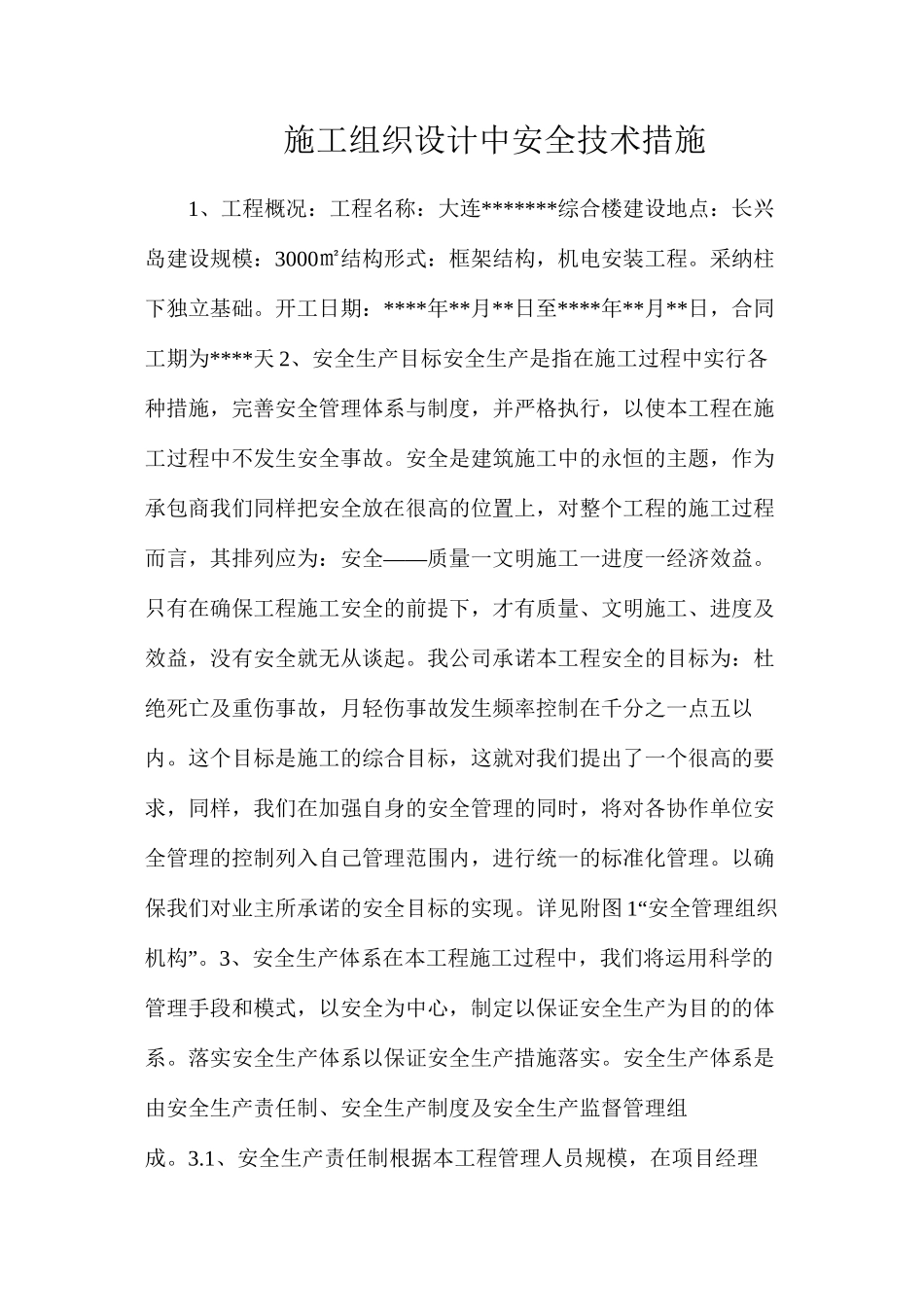 施工组织设计中安全技术措施

1、工程概况：工程名称：大连*******综合楼建设地点：长兴岛建设规模：3000㎡结构形式：框架结构，机电安装工程。采纳柱下独立基础。开工日期：****年**月**日至****年**月**日，合同工期为****天 2、安全生产目标安全生产是指在施工过程中实行各种措施，完善安全管理体系与制度，并严格执行，以使本工程在施工过程中不发生安全事故。安全是建筑施工中的永恒的主题，作为承包商我们同样把安全放在很高的位置上，对整个工程的施工过程而言，其排列应为：安全——质量一文明施工一进度一经济效益。只有在确保工程施工安全的前提下，才有质量、文明施工、进度及效益，没有安全就无从谈起。我公司承诺本工程安全的目标为：杜绝死亡及重伤事故，月轻伤事故发生频率控制在千分之一点五以内。这个目标是施工的综合目标，这就对我们提出了一个很高的要求，同样，我们在加强自身的安全管理的同时，将对各协作单位安全管理的控制列入自己管理范围内，进行统一的标准化管理。以确保我们对业主所承诺的安全目标的实现。详见附图 1“安全管理组织机构”。3、安全生产体系在本工程施工过程中，我们将运用科学的管理手段和模式，以安全为中心，制定以保证安全生产为目的的体系。落实安全生产体系以保证安全生产措施落实。安全生产体系是由安全生产责任制、安全生产制度及安全生产监督管理组成。3.1、安全生产责任制根据本工程管理人员规模，在项目经理